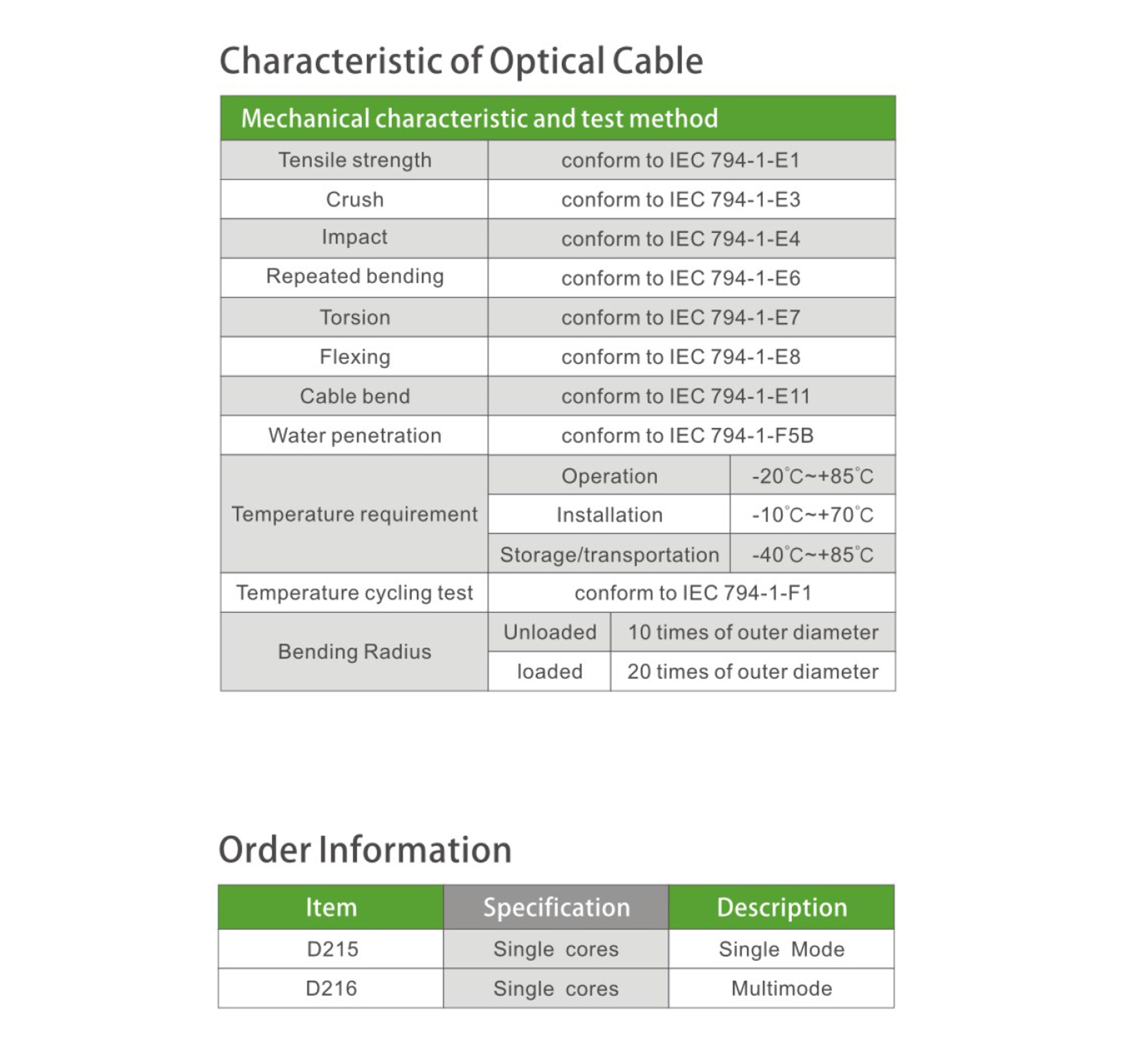 Characteristic of Optical Cable

| Mechanical characteristic and test method | | |
|---|---|---|
| Tensile strength | conform to IEC 794-1-E1 | |
| Crush | conform to IEC 794-1-E3 | |
| Impact | conform to IEC 794-1-E4 | |
| Repeated bending | conform to IEC 794-1-E6 | |
| Torsion | conform to IEC 794-1-E7 | |
| Flexing | conform to IEC 794-1-E8 | |
| Cable bend | conform to IEC 794-1-E11 | |
| Water penetration | conform to IEC 794-1-F5B | |
| Temperature requirement | Operation | -20°C~+85°C |
| | Installation | -10°C~+70°C |
| | Storage/transportation | -40°C~+85°C |
| Temperature cycling test | conform to IEC 794-1-F1 | |
| Bending Radius | Unloaded | 10 times of outer diameter |
| | loaded | 20 times of outer diameter |

Order Information

| Item | Specification | Description |
|---|---|---|
| D215 | Single cores | Single Mode |
| D216 | Single cores | Multimode |